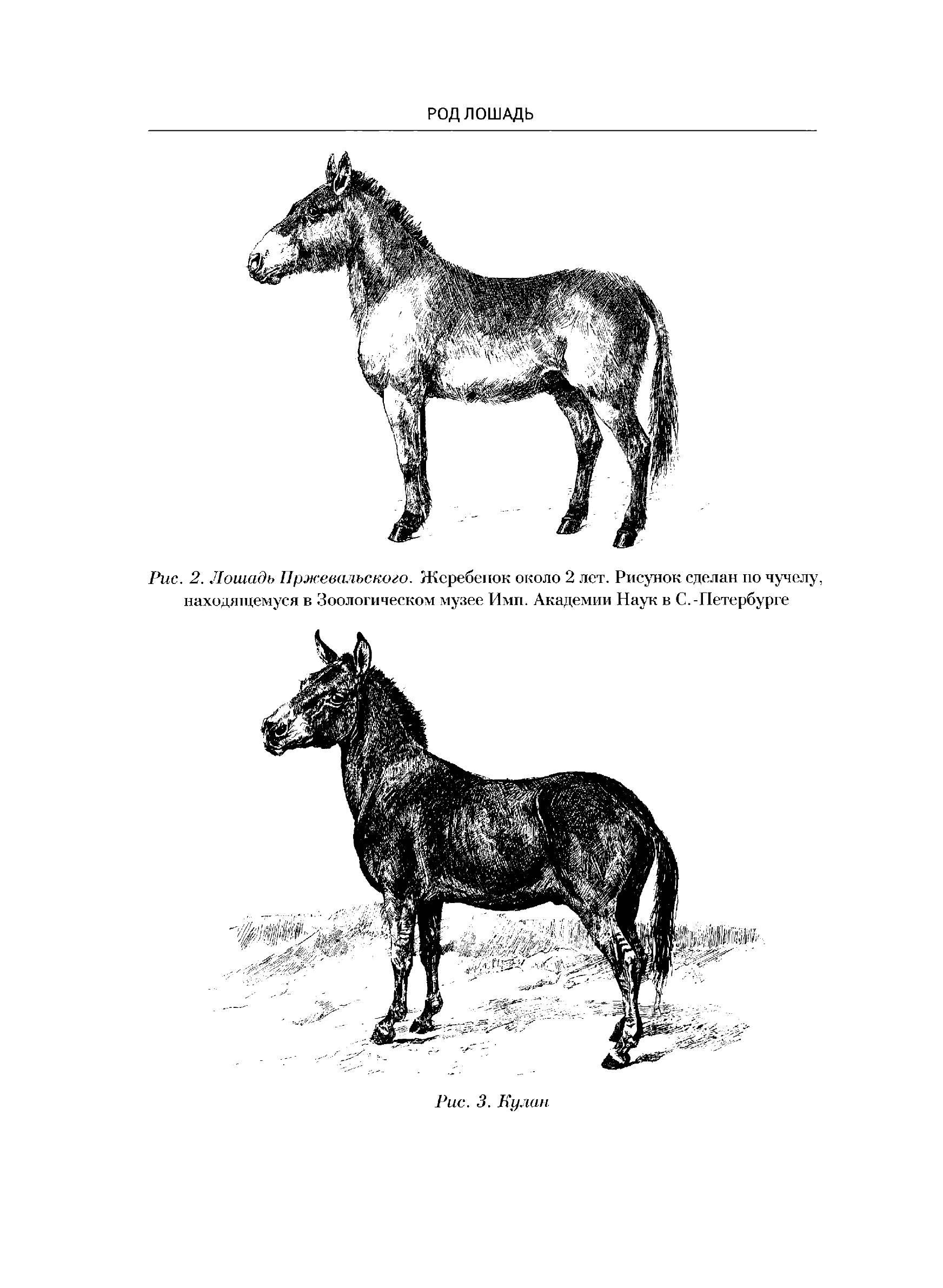 РОД ЛОШАДЬ

Рис. 2. Лошадь Пржевальского. Жеребенок около 2 лет. Рисунок сделан по чучелу, находящемуся в Зоологическом музее Имп. Академии Наук в С.-Петербурге

Рис. 3. Кулан